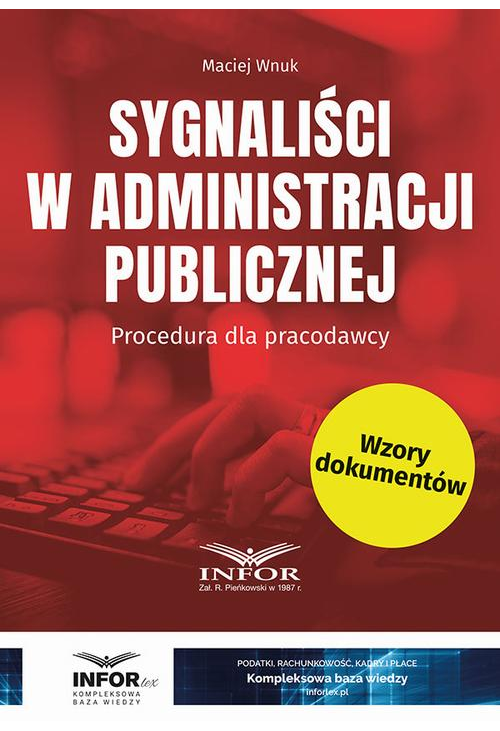 Maciej Wnuk

SYGNALIŚCI W ADMINISTRACJI PUBLICZNEJ

Procedura dla pracodawcy

Wzory dokumentów

INFOR
Zał. R. Pieńkowski w 1987 r.

INFOR lex
KOMPLEKSOWA BAZA WIEDZY

PODATKI, RACHUNKOWOŚĆ, KADRY I PŁACE
Kompleksowa baza wiedzy
inforlex.pl